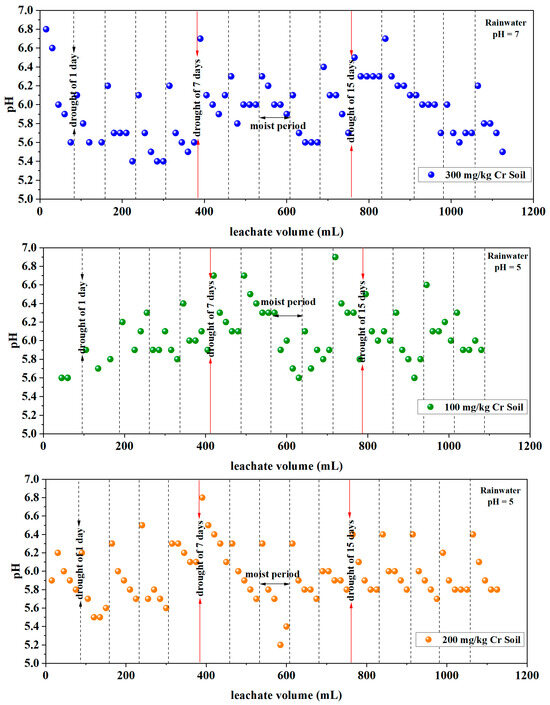 7.0
6.8
6.6
6.4
6.2
6.0
5.8
5.6
5.4
5.2
5.0
pH
0
200
400
600
800
1000
1200
leachate volume (mL)
Rainwater
pH = 7
drought of 1 day
drought of 7 days
moist period
drought of 15 days
300 mg/kg Cr Soil

7.0
6.8
6.6
6.4
6.2
6.0
5.8
5.6
5.4
5.2
5.0
pH
0
200
400
600
800
1000
1200
leachate volume (mL)
Rainwater
pH = 5
drought of 1 day
drought of 7 days
moist period
drought of 15 days
100 mg/kg Cr Soil

7.0
6.8
6.6
6.4
6.2
6.0
5.8
5.6
5.4
5.2
5.0
pH
0
200
400
600
800
1000
1200
leachate volume (mL)
Rainwater
pH = 5
drought of 1 day
drought of 7 days
moist period
drought of 15 days
200 mg/kg Cr Soil